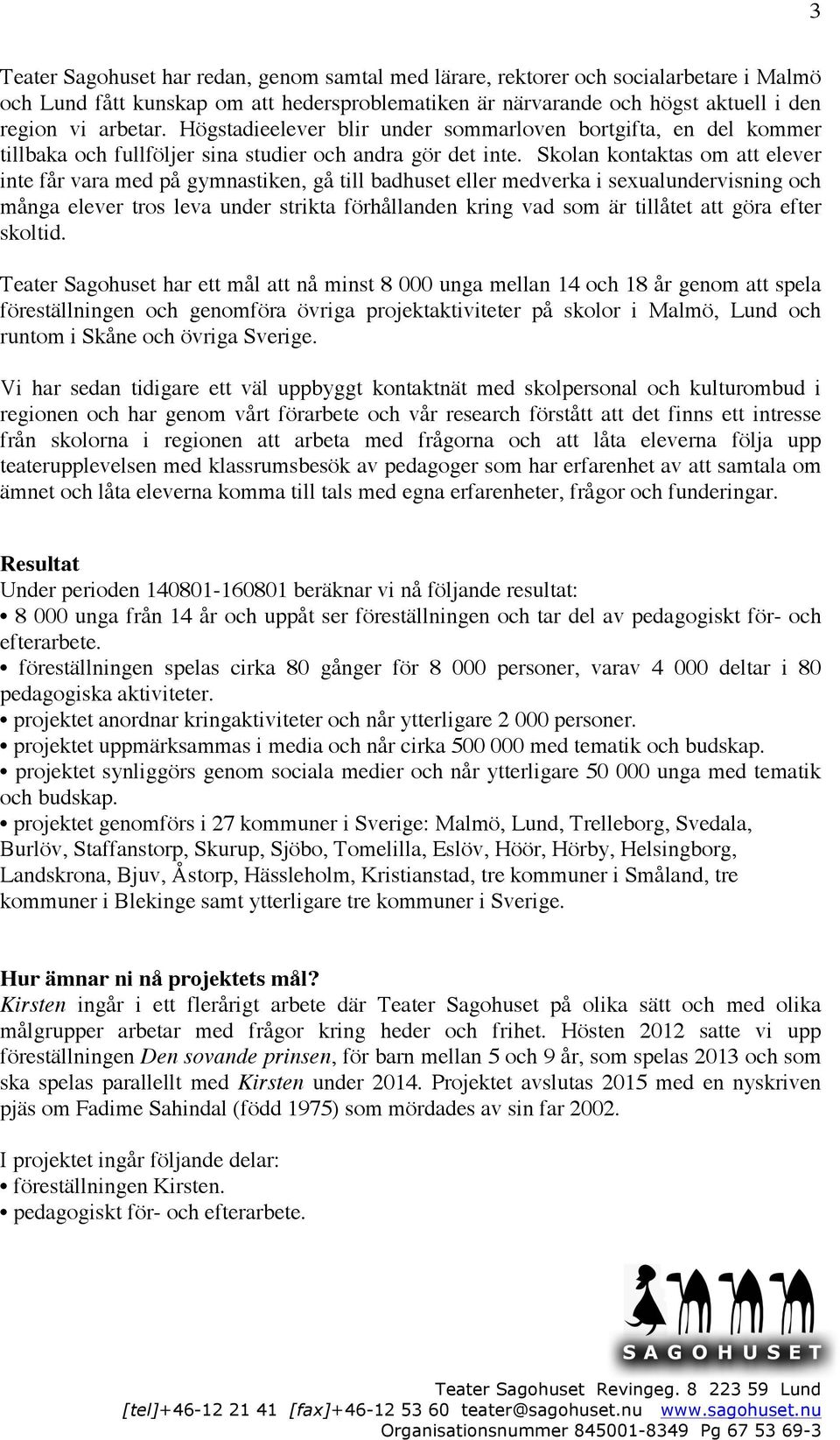 3

Teater Sagohuset har redan, genom samtal med lärare, rektorer och socialarbetare i Malmö och Lund fått kunskap om att hedersproblematiken är närvarande och högst aktuell i den region vi arbetar. Högstadieelever blir under sommarloven bortgifta, en del kommer tillbaka och fullföljer sina studier och andra gör det inte. Skolan kontaktas om att elever inte får vara med på gymnastiken, gå till badhuset eller medverka i sexualundervisning och många elever tros leva under strikta förhållanden kring vad som är tillåtet att göra efter skoltid.

Teater Sagohuset har ett mål att nå minst 8 000 unga mellan 14 och 18 år genom att spela föreställningen och genomföra övriga projektaktiviteter på skolor i Malmö, Lund och runtom i Skåne och övriga Sverige.

Vi har sedan tidigare ett väl uppbyggt kontaktnät med skolpersonal och kulturombud i regionen och har genom vårt förarbete och vår research förstått att det finns ett intresse från skolorna i regionen att arbeta med frågorna och att låta eleverna följa upp teaterupplevelsen med klassrumsbesök av pedagoger som har erfarenhet av att samtala om ämnet och låta eleverna komma till tals med egna erfarenheter, frågor och funderingar.

Resultat
Under perioden 140801-160801 beräknar vi nå följande resultat:
• 8 000 unga från 14 år och uppåt ser föreställningen och tar del av pedagogiskt för- och efterarbete.
• föreställningen spelas cirka 80 gånger för 8 000 personer, varav 4 000 deltar i 80 pedagogiska aktiviteter.
• projektet anordnar kringaktiviteter och når ytterligare 2 000 personer.
• projektet uppmärksammas i media och når cirka 500 000 med tematik och budskap.
• projektet synliggörs genom sociala medier och når ytterligare 50 000 unga med tematik och budskap.
• projektet genomförs i 27 kommuner i Sverige: Malmö, Lund, Trelleborg, Svedala, Burlöv, Staffanstorp, Skurup, Sjöbo, Tomelilla, Eslöv, Höör, Hörby, Helsingborg, Landskrona, Bjuv, Åstorp, Hässleholm, Kristianstad, tre kommuner i Småland, tre kommuner i Blekinge samt ytterligare tre kommuner i Sverige.

Hur ämnar ni nå projektets mål?
Kirsten ingår i ett flerårigt arbete där Teater Sagohuset på olika sätt och med olika målgrupper arbetar med frågor kring heder och frihet. Hösten 2012 satte vi upp föreställningen Den sovande prinsen, för barn mellan 5 och 9 år, som spelas 2013 och som ska spelas parallellt med Kirsten under 2014. Projektet avslutas 2015 med en nyskriven pjäs om Fadime Sahindal (född 1975) som mördades av sin far 2002.

I projektet ingår följande delar:
• föreställningen Kirsten.
• pedagogiskt för- och efterarbete.

SAGOHUSET

Teater Sagohuset Revingeg. 8 223 59 Lund
[tel]+46-12 21 41 [fax]+46-12 53 60 teater@sagohuset.nu www.sagohuset.nu
Organisationsnummer 845001-8349 Pg 67 53 69-3